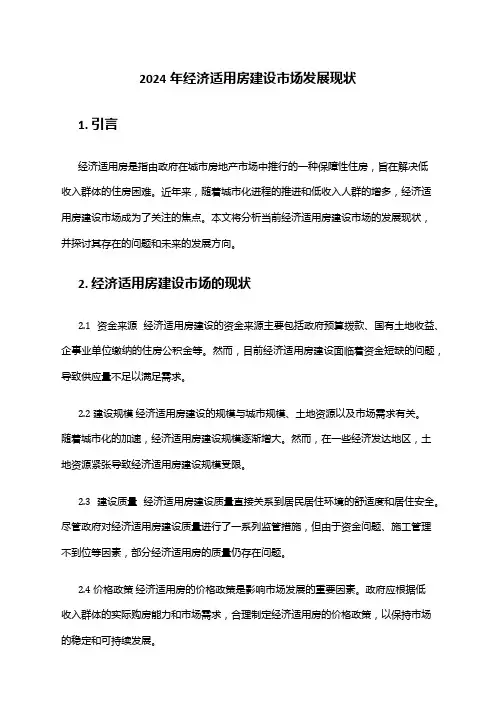 2024 年经济适用房建设市场发展现状

1. 引言

经济适用房是指由政府在城市房地产市场中推行的一种保障性住房，旨在解决低收入群体的住房困难。近年来，随着城市化进程的推进和低收入人群的增多，经济适用房建设市场成为了关注的焦点。本文将分析当前经济适用房建设市场的发展现状，并探讨其存在的问题和未来的发展方向。

2. 经济适用房建设市场的现状

2.1 资金来源 经济适用房建设的资金来源主要包括政府预算拨款、国有土地收益、企事业单位缴纳的住房公积金等。然而，目前经济适用房建设面临着资金短缺的问题，导致供应量不足以满足需求。

2.2 建设规模 经济适用房建设的规模与城市规模、土地资源以及市场需求有关。随着城市化的加速，经济适用房建设规模逐渐增大。然而，在一些经济发达地区，土地资源紧张导致经济适用房建设规模受限。

2.3 建设质量 经济适用房建设质量直接关系到居民居住环境的舒适度和居住安全。尽管政府对经济适用房建设质量进行了一系列监管措施，但由于资金问题、施工管理不到位等因素，部分经济适用房的质量仍存在问题。

2.4 价格政策 经济适用房的价格政策是影响市场发展的重要因素。政府应根据低收入群体的实际购房能力和市场需求，合理制定经济适用房的价格政策，以保持市场的稳定和可持续发展。